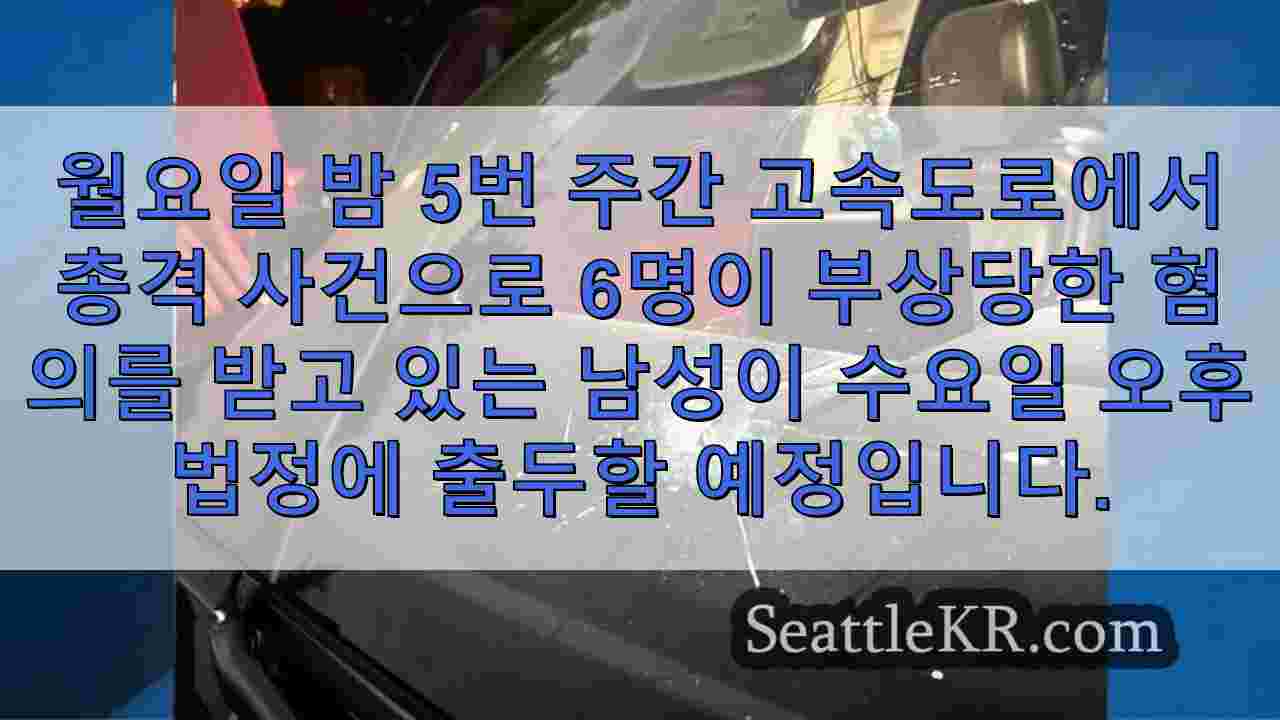 월요일 밤 5번 주간 고속도로에서 총격 사건으로 6명이 부상당한 혐의를 받고 있는 남성이 수요일 오후 법정에 출두할 예정입니다.

SeattleKR.com